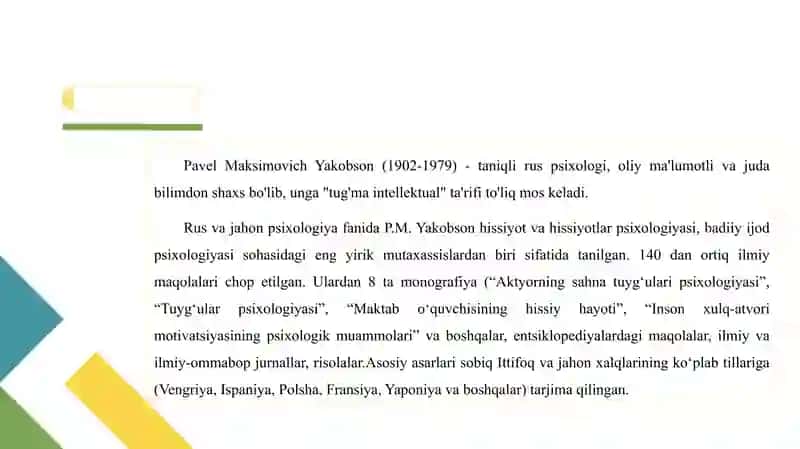 Pavel Maksimovich Yakobson (1902-1979) - taniqli rus psixologi, oliy ma'lumotli va juda bilimdon shaxs bo'lib, unga "tug'ma intellektual" ta'rifi to'liq mos keladi.

Rus va jahon psixologiya fanida P.M. Yakobson hissiyot va hissiyotlar psixologiyasi, badiiy ijod psixologiyasi sohasidagi eng yirik mutaxassislardan biri sifatida tanilgan. 140 dan ortiq ilmiy maqolalari chop etilgan. Ulardan 8 ta monografiya (“Aktyorning sahna tuyg‘ulari psixologiyasi”, “Tuyg‘ular psixologiyasi”, “Maktab o‘quvchisining hissiy hayoti”, “Inson xulq-atvori motivatsiyasining psixologik muammolari” va boshqalar, entsiklopediyalardagi maqolalar, ilmiy va ilmiy-ommabop jurnallar, risolalar.Asosiy asarlari sobiq Ittifoq va jahon xalqlarining ko‘plab tillariga (Vengriya, Ispaniya, Polsha, Fransiya, Yaponiya va boshqalar) tarjima qilingan.